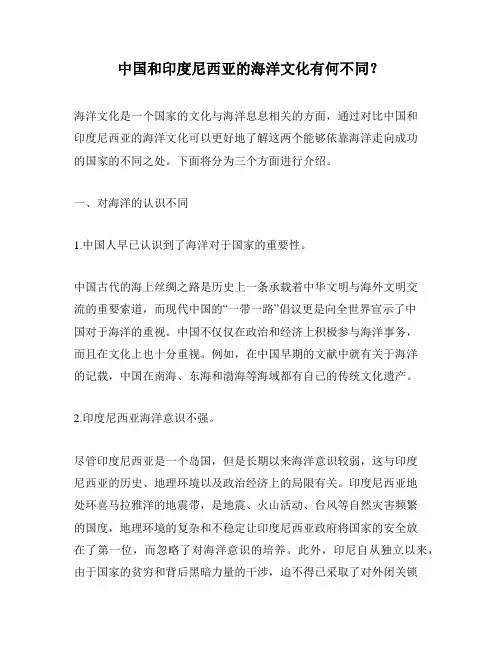 中国和印度尼西亚的海洋文化有何不同？

海洋文化是一个国家的文化与海洋息息相关的方面，通过对比中国和印度尼西亚的海洋文化可以更好地了解这两个能够依靠海洋走向成功的国家的不同之处。下面将分为三个方面进行介绍。

一、对海洋的认识不同

1.中国人早已认识到了海洋对于国家的重要性。

中国古代的海上丝绸之路是历史上一条承载着中华文明与海外文明交流的重要索道，而现代中国的“一带一路”倡议更是向全世界宣示了中国对于海洋的重视。中国不仅仅在政治和经济上积极参与海洋事务，而且在文化上也十分重视。例如，在中国早期的文献中就有关于海洋的记载，中国在南海、东海和渤海等海域都有自己的传统文化遗产。

2.印度尼西亚海洋意识不强。

尽管印度尼西亚是一个岛国，但是长期以来海洋意识较弱，这与印度尼西亚的历史、地理环境以及政治经济上的局限有关。印度尼西亚地处环喜马拉雅洋的地震带，是地震、火山活动、台风等自然灾害频繁的国度，地理环境的复杂和不稳定让印度尼西亚政府将国家的安全放在了第一位，而忽略了对海洋意识的培养。此外，印尼自从独立以来，由于国家的贫穷和背后黑暗力量的干涉，迫不得已采取了对外闭关锁